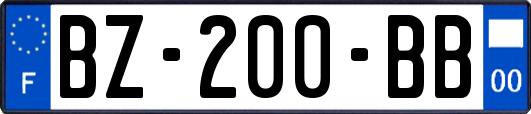 F
BZ-200-BB
00